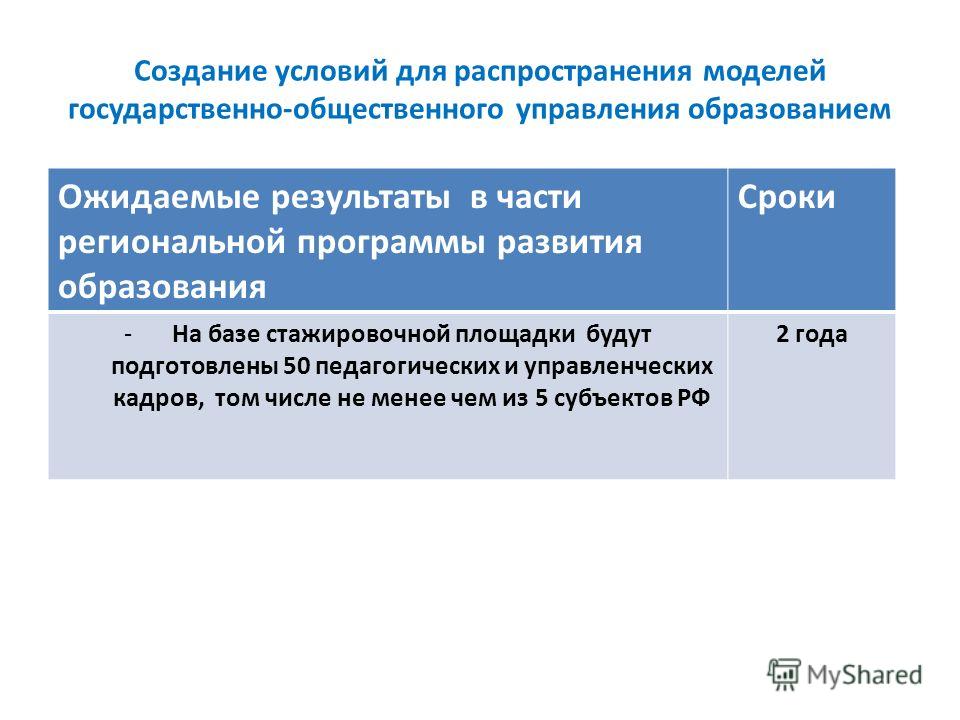 Создание условий для распространения моделей государственно-общественного управления образованием

| Ожидаемые результаты в части региональной программы развития образования | Сроки |
|---|---|
| - На базе стажировочной площадки будут подготовлены 50 педагогических и управленческих кадров, том числе не менее чем из 5 субъектов РФ | 2 года |

MyShared